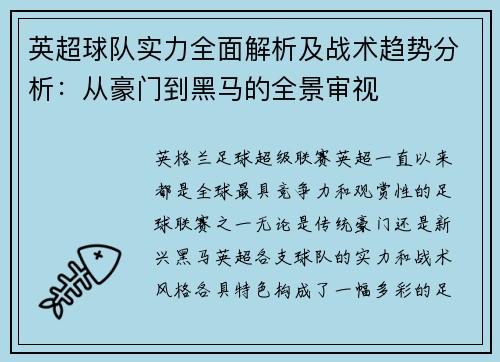 英超球队实力全面解析及战术趋势分析：从豪门到黑马的全景审视

英格兰足球超级联赛英超一直以来都是全球最具竞争力和观赏性的足球联赛之一无论是传统豪门还是新兴黑马英超各支球队的实力和战术风格各具特色构成了一幅多彩的足